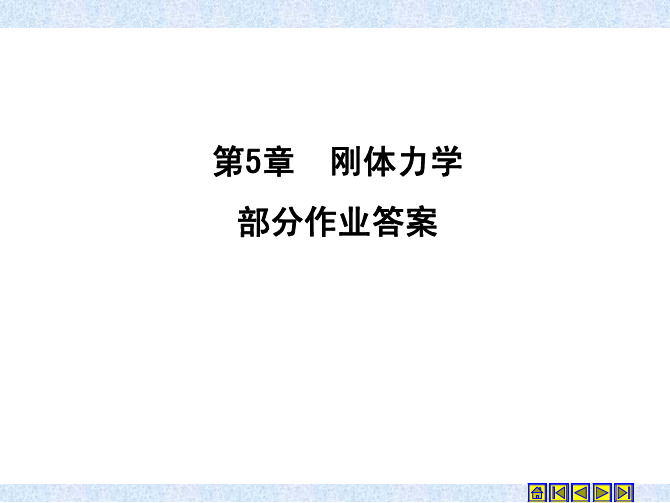 第5章　刚体力学

部分作业答案